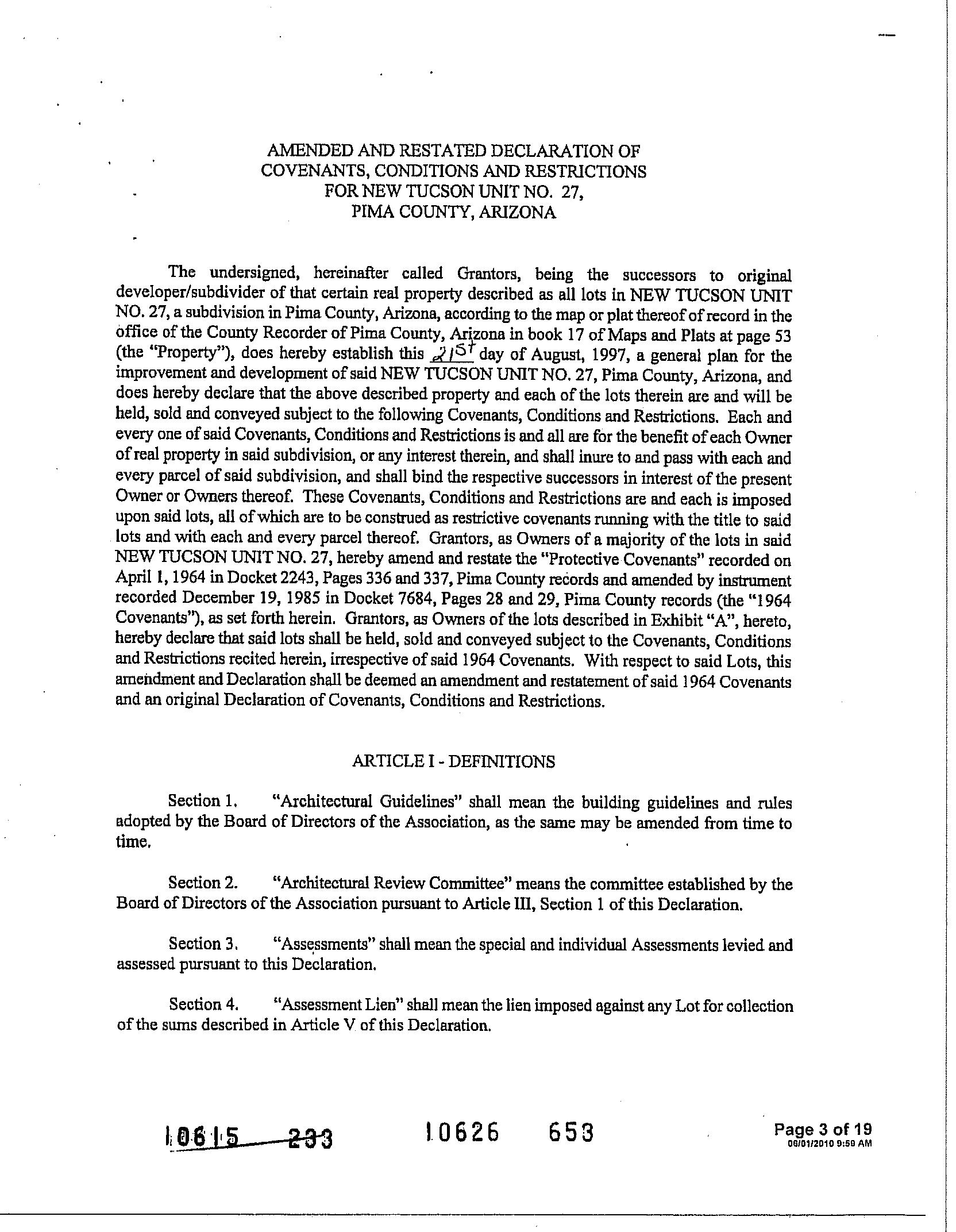 AMENDED AND RESTATED DECLARATION OF COVENANTS, CONDITIONS AND RESTRICTIONS FOR NEW TUCSON UNIT NO. 27, PIMA COUNTY, ARIZONA

The undersigned, hereinafter called Grantors, being the successors to original developer/subdivider of that certain real property described as all lots in NEW TUCSON UNIT NO. 27, a subdivision in Pima County, Arizona, according to the map or plat thereof of record in the office of the County Recorder of Pima County, Arizona in book 17 of Maps and Plats at page 53 (the "Property"), does hereby establish this 21st day of August, 1997, a general plan for the improvement and development of said NEW TUCSON UNIT NO. 27, Pima County, Arizona, and does hereby declare that the above described property and each of the lots therein are and will be held, sold and conveyed subject to the following Covenants, Conditions and Restrictions. Each and every one of said Covenants, Conditions and Restrictions is and all are for the benefit of each Owner of real property in said subdivision, or any interest therein, and shall inure to and pass with each and every parcel of said subdivision, and shall bind the respective successors in interest of the present Owner or Owners thereof. These Covenants, Conditions and Restrictions are and each is imposed upon said lots, all of which are to be construed as restrictive covenants running with the title to said lots and with each and every parcel thereof. Grantors, as Owners of a majority of the lots in said NEW TUCSON UNIT NO. 27, hereby amend and restate the "Protective Covenants" recorded on April 1, 1964 in Docket 2243, Pages 336 and 337, Pima County records and amended by instrument recorded December 19, 1985 in Docket 7684, Pages 28 and 29, Pima County records (the "1964 Covenants"), as set forth herein. Grantors, as Owners of the lots described in Exhibit "A", hereto, hereby declare that said lots shall be held, sold and conveyed subject to the Covenants, Conditions and Restrictions recited herein, irrespective of said 1964 Covenants. With respect to said Lots, this amendment and Declaration shall be deemed an amendment and restatement of said 1964 Covenants and an original Declaration of Covenants, Conditions and Restrictions.

ARTICLE I - DEFINITIONS

Section 1. "Architectural Guidelines" shall mean the building guidelines and rules adopted by the Board of Directors of the Association, as the same may be amended from time to time.

Section 2. "Architectural Review Committee" means the committee established by the Board of Directors of the Association pursuant to Article III, Section 1 of this Declaration.

Section 3. "Assessments" shall mean the special and individual Assessments levied and assessed pursuant to this Declaration.

Section 4. "Assessment Lien" shall mean the lien imposed against any Lot for collection of the sums described in Article V of this Declaration.

10615 233 10626 653 Page 3 of 19
06/01/2010 9:59 AM